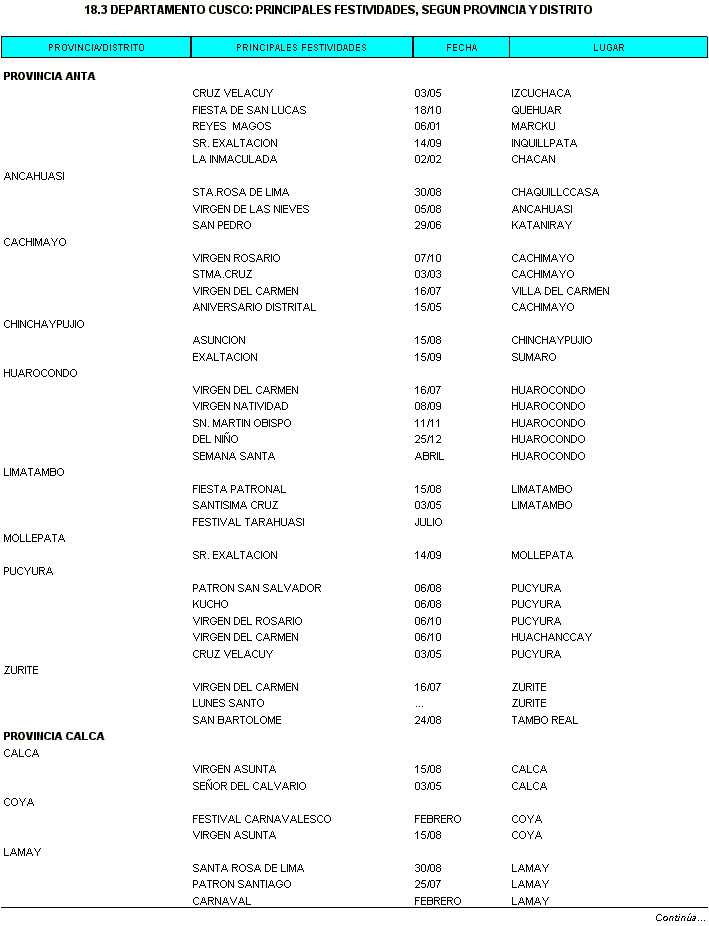 18.3 DEPARTAMENTO CUSCO: PRINCIPALES FESTIVIDADES, SEGUN PROVINCIA Y DISTRITO

| PROVINCIA/DISTRITO | PRINCIPALES FESTIVIDADES | FECHA | LUGAR |
|---|---|---|---|
| **PROVINCIA ANTA** | | | |
| | CRUZ VELACUY | 03/05 | IZCUCHACA |
| | FIESTA DE SAN LUCAS | 18/10 | QUEHUAR |
| | REYES MAGOS | 06/01 | MARCKU |
| | SR. EXALTACION | 14/09 | INQUILLPATA |
| | LA INMACULADA | 02/02 | CHACAN |
| ANCAHUASI | | | |
| | STA.ROSA DE LIMA | 30/08 | CHAQUILLCCASA |
| | VIRGEN DE LAS NIEVES | 05/08 | ANCAHUASI |
| | SAN PEDRO | 29/06 | KATANIRAY |
| CACHIMAYO | | | |
| | VIRGEN ROSARIO | 07/10 | CACHIMAYO |
| | STMA.CRUZ | 03/03 | CACHIMAYO |
| | VIRGEN DEL CARMEN | 16/07 | VILLA DEL CARMEN |
| | ANIVERSARIO DISTRITAL | 15/05 | CACHIMAYO |
| CHINCHAYPUJIO | | | |
| | ASUNCION | 15/08 | CHINCHAYPUJIO |
| | EXALTACION | 15/09 | SUMARO |
| HUAROCONDO | | | |
| | VIRGEN DEL CARMEN | 16/07 | HUAROCONDO |
| | VIRGEN NATIVIDAD | 08/09 | HUAROCONDO |
| | SN. MARTIN OBISPO | 11/11 | HUAROCONDO |
| | DEL NIÑO | 25/12 | HUAROCONDO |
| | SEMANA SANTA | ABRIL | HUAROCONDO |
| LIMATAMBO | | | |
| | FIESTA PATRONAL | 15/08 | LIMATAMBO |
| | SANTISIMA CRUZ | 03/05 | LIMATAMBO |
| | FESTIVAL TARAHUASI | JULIO | |
| MOLLEPATA | | | |
| | SR. EXALTACION | 14/09 | MOLLEPATA |
| PUCYURA | | | |
| | PATRON SAN SALVADOR | 06/08 | PUCYURA |
| | KUCHO | 06/08 | PUCYURA |
| | VIRGEN DEL ROSARIO | 06/10 | PUCYURA |
| | VIRGEN DEL CARMEN | 06/10 | HUACHANCCAY |
| | CRUZ VELACUY | 03/05 | PUCYURA |
| ZURITE | | | |
| | VIRGEN DEL CARMEN | 16/07 | ZURITE |
| | LUNES SANTO | ... | ZURITE |
| | SAN BARTOLOME | 24/08 | TAMBO REAL |
| **PROVINCIA CALCA** | | | |
| CALCA | | | |
| | VIRGEN ASUNTA | 15/08 | CALCA |
| | SEÑOR DEL CALVARIO | 03/05 | CALCA |
| COYA | | | |
| | FESTIVAL CARNAVALESCO | FEBRERO | COYA |
| | VIRGEN ASUNTA | 15/08 | COYA |
| LAMAY | | | |
| | SANTA ROSA DE LIMA | 30/08 | LAMAY |
| | PATRON SANTIAGO | 25/07 | LAMAY |
| | CARNAVAL | FEBRERO | LAMAY |

Continúa...